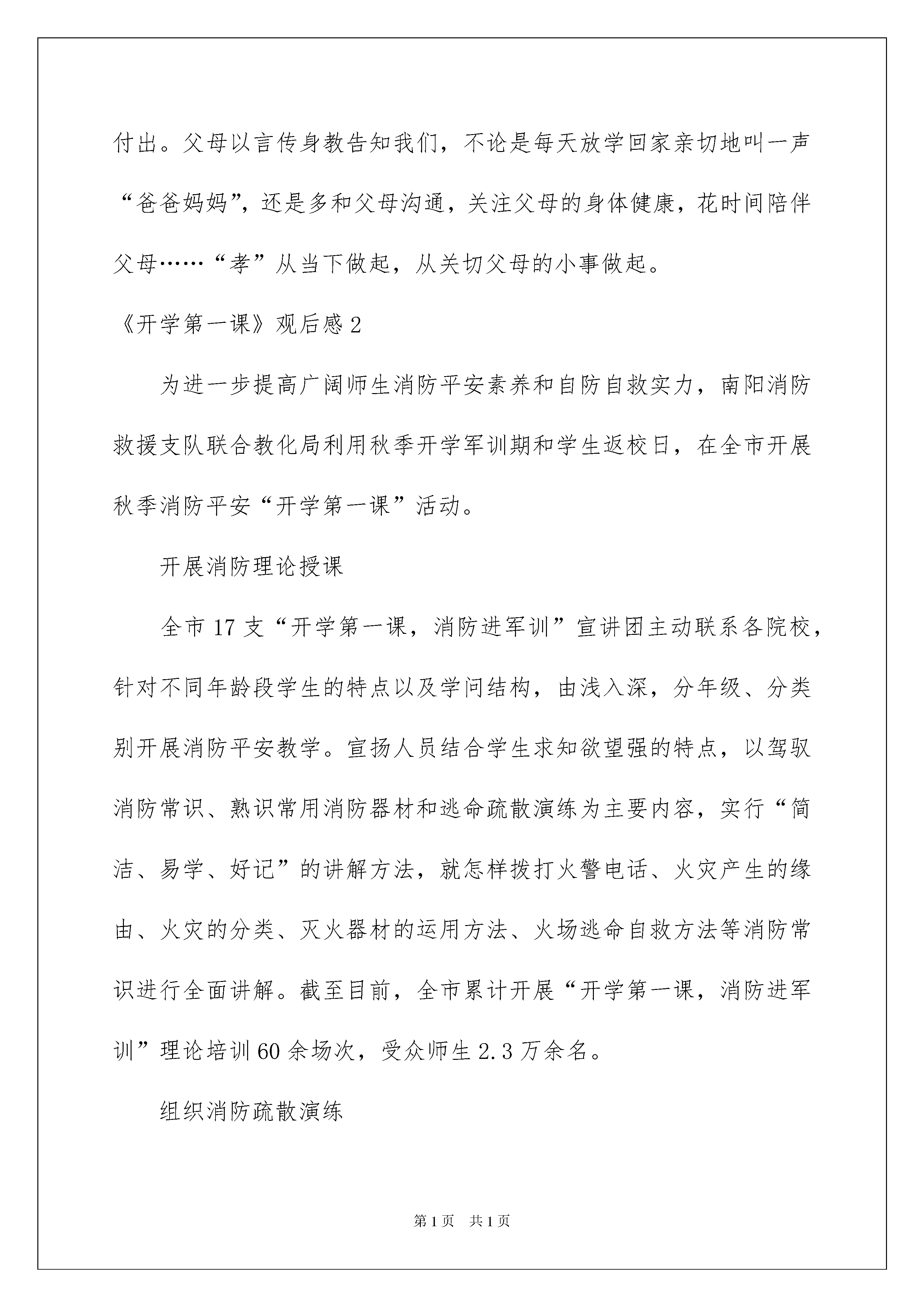 付出。父母以言传身教告知我们，不论是每天放学回家亲切地叫一声“爸爸妈妈”，还是多和父母沟通，关注父母的身体健康，花时间陪伴父母……“孝”从当下做起，从关切父母的小事做起。

《开学第一课》观后感2

为进一步提高广阔师生消防平安素养和自防自救实力，南阳消防救援支队联合教化局利用秋季开学军训期和学生返校日，在全市开展秋季消防平安“开学第一课”活动。

开展消防理论授课

全市17支“开学第一课，消防进军训”宣讲团主动联系各院校，针对不同年龄段学生的特点以及学问结构，由浅入深，分年级、分类别开展消防平安教学。宣扬人员结合学生求知欲望强的特点，以驾驭消防常识、熟识常用消防器材和逃命疏散演练为主要内容，实行“简洁、易学、好记”的讲解方法，就怎样拨打火警电话、火灾产生的缘由、火灾的分类、灭火器材的运用方法、火场逃命自救方法等消防常识进行全面讲解。截至目前，全市累计开展“开学第一课，消防进军训”理论培训60余场次，受众师生2.3万余名。

组织消防疏散演练

第1页 共1页